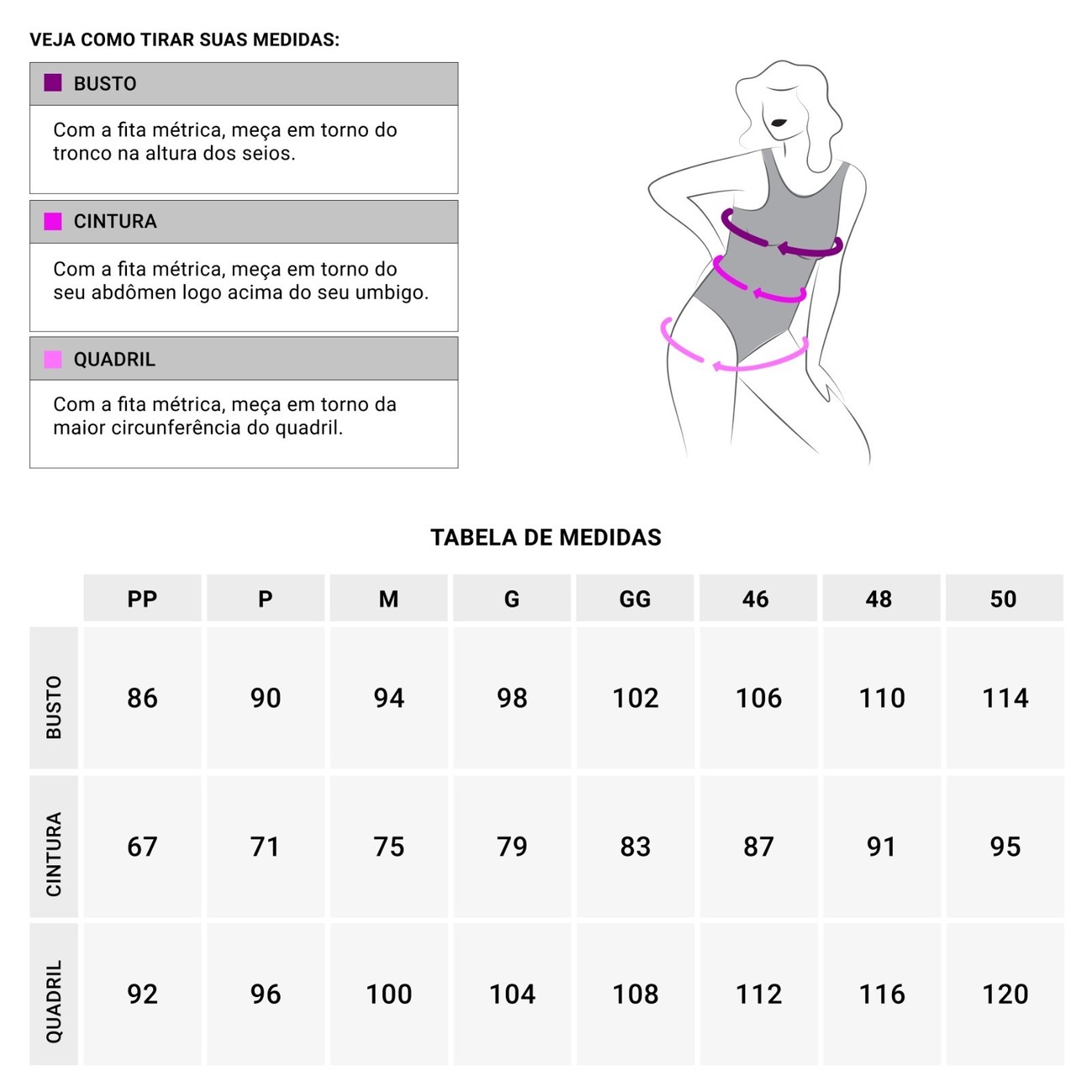 VEJA COMO TIRAR SUAS MEDIDAS:

BUSTO

Com a fita métrica, meça em torno do tronco na altura dos seios.

CINTURA

Com a fita métrica, meça em torno do seu abdômen logo acima do seu umbigo.

QUADRIL

Com a fita métrica, meça em torno da maior circunferência do quadril.

TABELA DE MEDIDAS

| | PP | P | M | G | GG | 46 | 48 | 50 |
|---|---|---|---|---|---|---|---|---|
| BUSTO | 86 | 90 | 94 | 98 | 102 | 106 | 110 | 114 |
| CINTURA | 67 | 71 | 75 | 79 | 83 | 87 | 91 | 95 |
| QUADRIL | 92 | 96 | 100 | 104 | 108 | 112 | 116 | 120 |